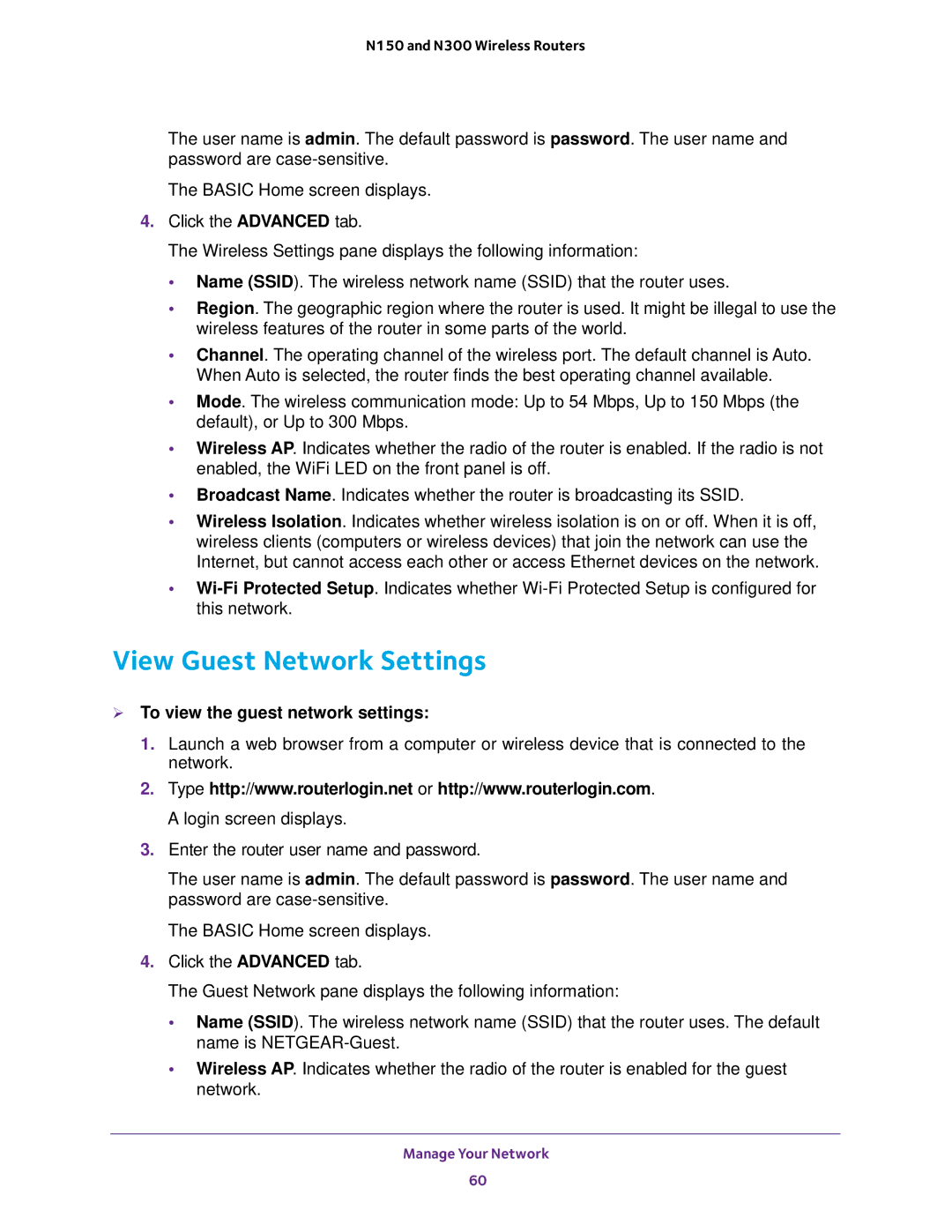 N150 and N300 Wireless Routers

The user name is admin. The default password is password. The user name and password are case-sensitive.

The BASIC Home screen displays.

4. Click the ADVANCED tab.

The Wireless Settings pane displays the following information:

• Name (SSID). The wireless network name (SSID) that the router uses.
• Region. The geographic region where the router is used. It might be illegal to use the wireless features of the router in some parts of the world.
• Channel. The operating channel of the wireless port. The default channel is Auto. When Auto is selected, the router finds the best operating channel available.
• Mode. The wireless communication mode: Up to 54 Mbps, Up to 150 Mbps (the default), or Up to 300 Mbps.
• Wireless AP. Indicates whether the radio of the router is enabled. If the radio is not enabled, the WiFi LED on the front panel is off.
• Broadcast Name. Indicates whether the router is broadcasting its SSID.
• Wireless Isolation. Indicates whether wireless isolation is on or off. When it is off, wireless clients (computers or wireless devices) that join the network can use the Internet, but cannot access each other or access Ethernet devices on the network.
• Wi-Fi Protected Setup. Indicates whether Wi-Fi Protected Setup is configured for this network.

View Guest Network Settings

➢ To view the guest network settings:

1. Launch a web browser from a computer or wireless device that is connected to the network.
2. Type http://www.routerlogin.net or http://www.routerlogin.com.

A login screen displays.

3. Enter the router user name and password.

The user name is admin. The default password is password. The user name and password are case-sensitive.

The BASIC Home screen displays.

4. Click the ADVANCED tab.

The Guest Network pane displays the following information:

• Name (SSID). The wireless network name (SSID) that the router uses. The default name is NETGEAR-Guest.
• Wireless AP. Indicates whether the radio of the router is enabled for the guest network.

Manage Your Network
60